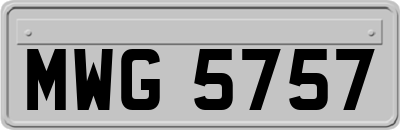 MWG 5757